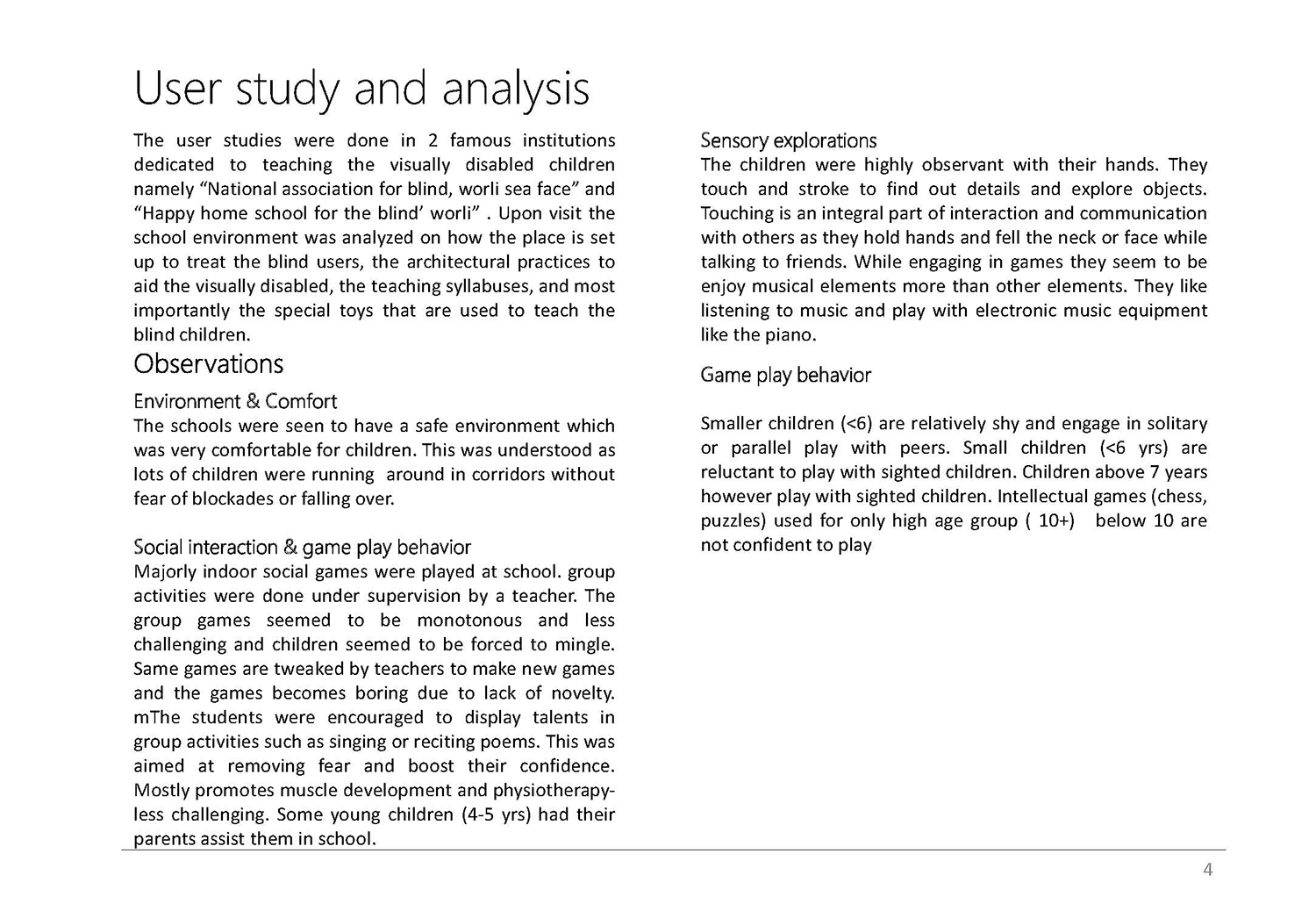 User study and analysis

The user studies were done in 2 famous institutions dedicated to teaching the visually disabled children namely “National association for blind, worli sea face” and “Happy home school for the blind’ worli” . Upon visit the school environment was analyzed on how the place is set up to treat the blind users, the architectural practices to aid the visually disabled, the teaching syllabuses, and most importantly the special toys that are used to teach the blind children.

Observations

Environment & Comfort
The schools were seen to have a safe environment which was very comfortable for children. This was understood as lots of children were running around in corridors without fear of blockades or falling over.

Social interaction & game play behavior
Majorly indoor social games were played at school. group activities were done under supervision by a teacher. The group games seemed to be monotonous and less challenging and children seemed to be forced to mingle. Same games are tweaked by teachers to make new games and the games becomes boring due to lack of novelty. mThe students were encouraged to display talents in group activities such as singing or reciting poems. This was aimed at removing fear and boost their confidence. Mostly promotes muscle development and physiotherapy-less challenging. Some young children (4-5 yrs) had their parents assist them in school.

Sensory explorations
The children were highly observant with their hands. They touch and stroke to find out details and explore objects. Touching is an integral part of interaction and communication with others as they hold hands and fell the neck or face while talking to friends. While engaging in games they seem to be enjoy musical elements more than other elements. They like listening to music and play with electronic music equipment like the piano.

Game play behavior

Smaller children (<6) are relatively shy and engage in solitary or parallel play with peers. Small children (<6 yrs) are reluctant to play with sighted children. Children above 7 years however play with sighted children. Intellectual games (chess, puzzles) used for only high age group ( 10+) below 10 are not confident to play

4